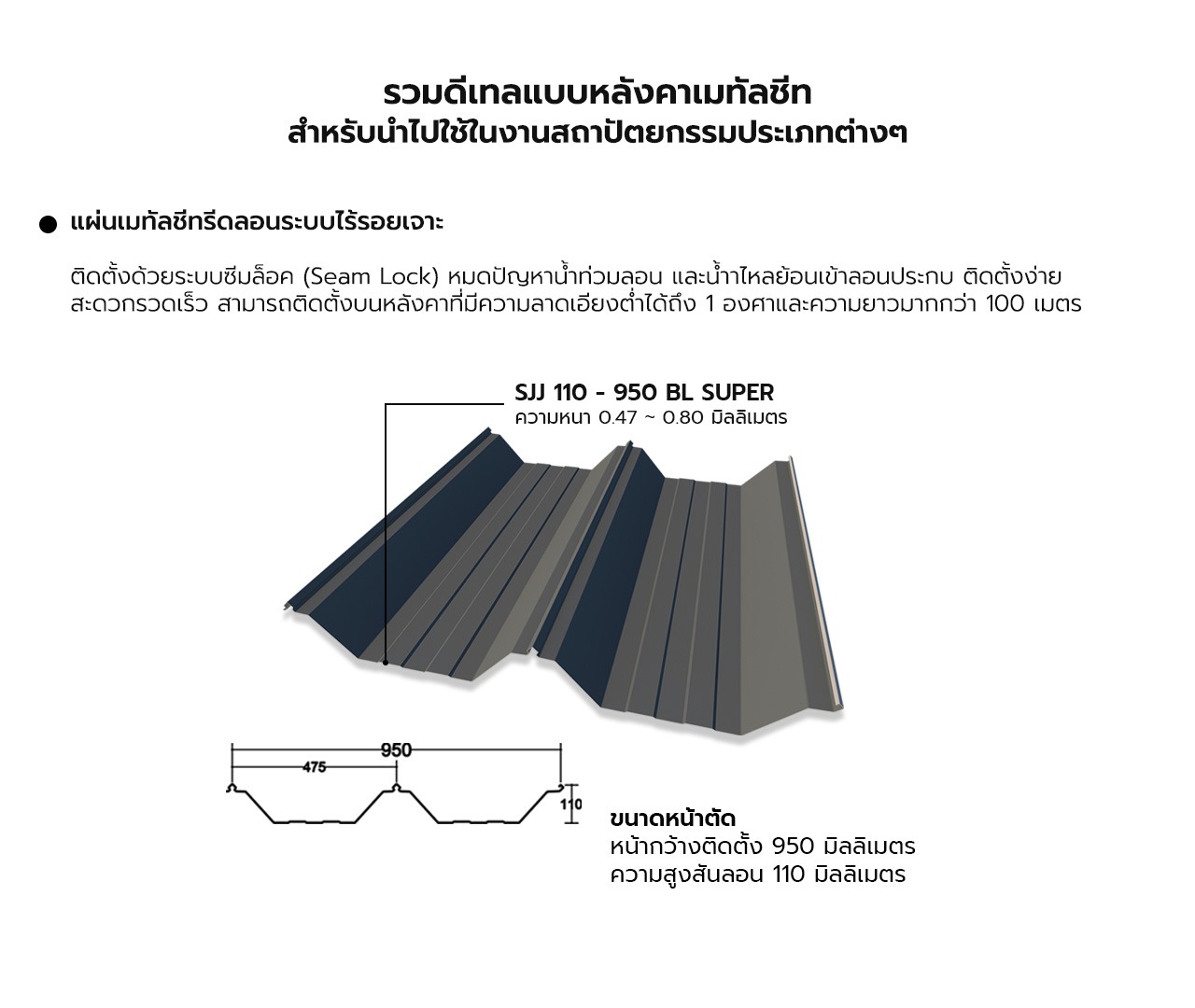 รวมดีเทลแบบหลังคาเมทัลชีท
สำหรับนำไปใช้ในงานสถาปัตยกรรมประเภทต่างๆ

● แผ่นเมทัลชีทรีดลอนระบบไร้รอยเจาะ

ติดตั้งด้วยระบบซีมล็อค (Seam Lock) หมดปัญหาน้ำท่วมลอน และน้ำไหลย้อนเข้าลอนประกบ ติดตั้งง่าย สะดวกรวดเร็ว สามารถติดตั้งบนหลังคาที่มีความลาดเอียงต่ำได้ถึง 1 องศาและความยาวมากกว่า 100 เมตร

SJJ 110 - 950 BL SUPER
ความหนา 0.47 ~ 0.80 มิลลิเมตร

950
475
110

ขนาดหน้าตัด
หน้ากว้างติดตั้ง 950 มิลลิเมตร
ความสูงสันลอน 110 มิลลิเมตร